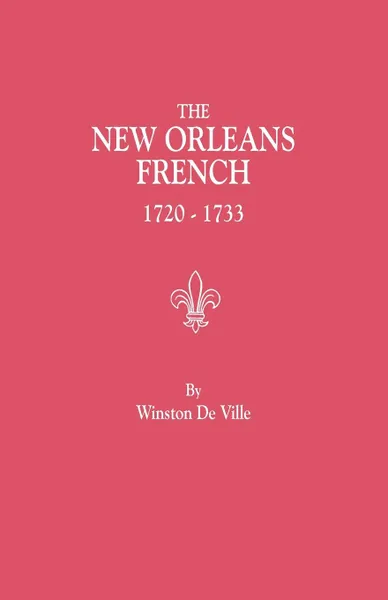 THE
NEW ORLEANS
FRENCH
1720 - 1733

By
Winston De Ville